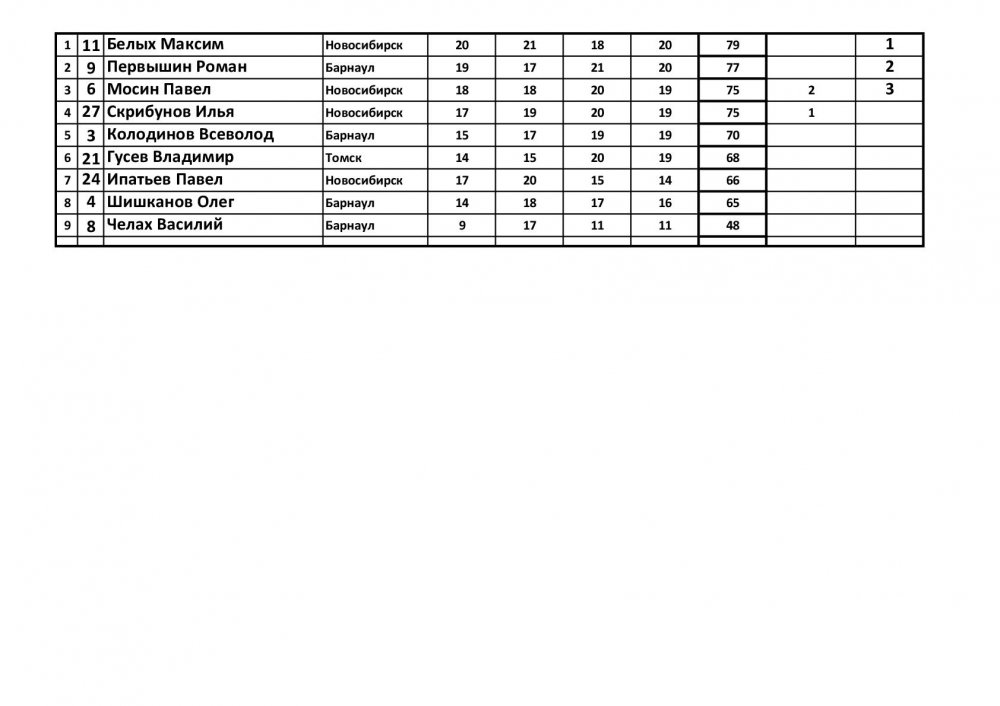 | 1 | 11 | Белых Максим | Новосибирск | 20 | 21 | 18 | 20 | 79 |  | 1 |
|---|---|---|---|---|---|---|---|---|---|---|
| 2 | 9 | Первышин Роман | Барнаул | 19 | 17 | 21 | 20 | 77 |  | 2 |
| 3 | 6 | Мосин Павел | Новосибирск | 18 | 18 | 20 | 19 | 75 | 2 | 3 |
| 4 | 27 | Скрибунов Илья | Новосибирск | 17 | 19 | 20 | 19 | 75 | 1 |  |
| 5 | 3 | Колодинов Всеволод | Барнаул | 15 | 17 | 19 | 19 | 70 |  |  |
| 6 | 21 | Гусев Владимир | Томск | 14 | 15 | 20 | 19 | 68 |  |  |
| 7 | 24 | Ипатьев Павел | Новосибирск | 17 | 20 | 15 | 14 | 66 |  |  |
| 8 | 4 | Шишканов Олег | Барнаул | 14 | 18 | 17 | 16 | 65 |  |  |
| 9 | 8 | Челах Василий | Барнаул | 9 | 17 | 11 | 11 | 48 |  |  |